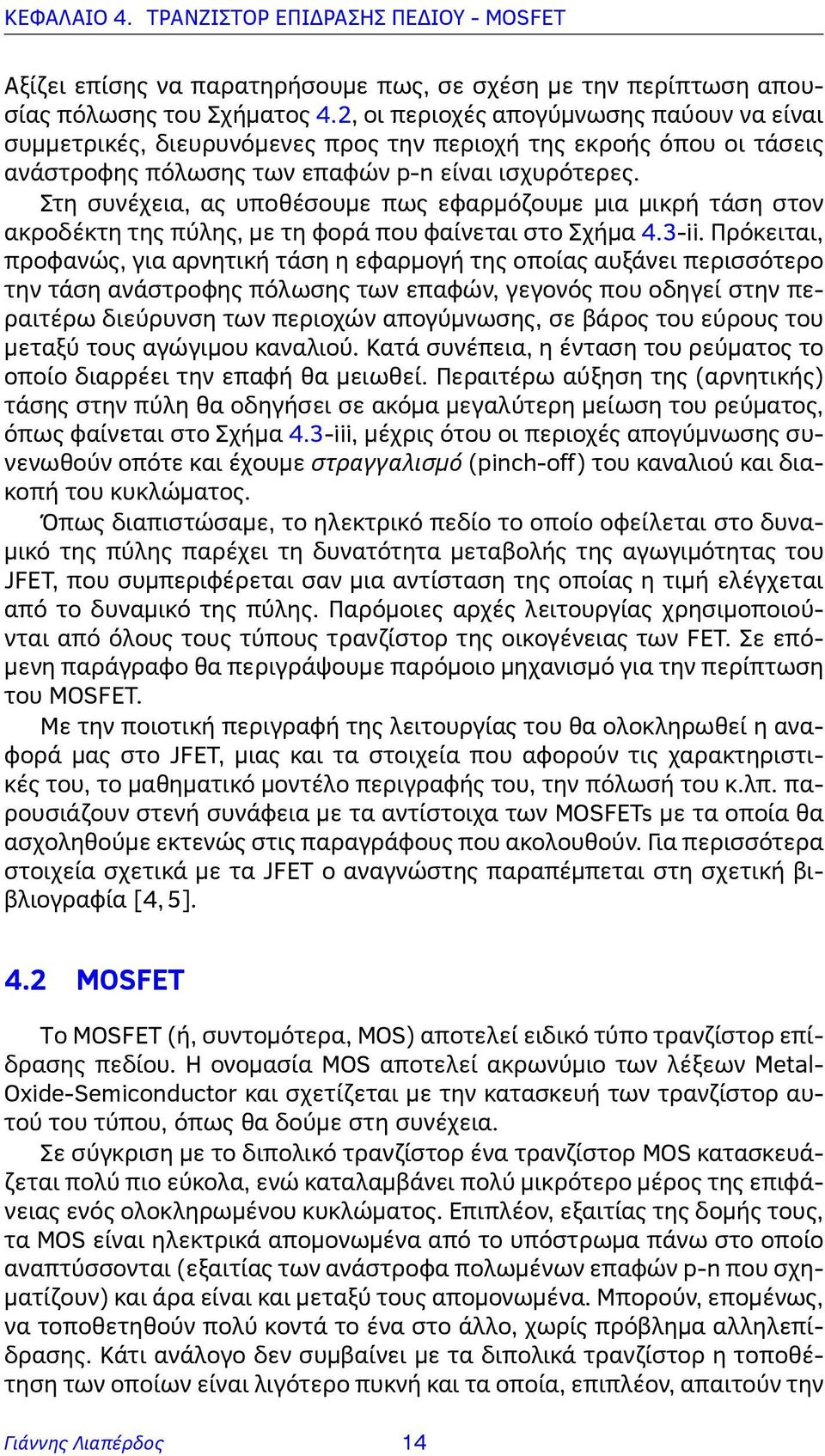 ΚΕΦΑΛΑΙΟ 4. ΤΡΑΝΖΙΣΤΟΡ ΕΠΙΔΡΑΣΗΣ ΠΕΔΙΟΥ - MOSFET

Αξίζει επίσης να παρατηρήσουμε πως, σε σχέση με την περίπτωση απουσίας πόλωσης του Σχήματος 4.2, οι περιοχές απογύμνωσης παύουν να είναι συμμετρικές, διευρυνόμενες προς την περιοχή της εκροής όπου οι τάσεις ανάστροφης πόλωσης των επαφών p-n είναι ισχυρότερες.

Στη συνέχεια, ας υποθέσουμε πως εφαρμόζουμε μια μικρή τάση στον ακροδέκτη της πύλης, με τη φορά που φαίνεται στο Σχήμα 4.3-ii. Πρόκειται, προφανώς, για αρνητική τάση η εφαρμογή της οποίας αυξάνει περισσότερο την τάση ανάστροφης πόλωσης των επαφών, γεγονός που οδηγεί στην περαιτέρω διεύρυνση των περιοχών απογύμνωσης, σε βάρος του εύρους του μεταξύ τους αγώγιμου καναλιού. Κατά συνέπεια, η ένταση του ρεύματος το οποίο διαρρέει την επαφή θα μειωθεί. Περαιτέρω αύξηση της (αρνητικής) τάσης στην πύλη θα οδηγήσει σε ακόμα μεγαλύτερη μείωση του ρεύματος, όπως φαίνεται στο Σχήμα 4.3-iii, μέχρις ότου οι περιοχές απογύμνωσης συνενωθούν οπότε και έχουμε στραγγαλισμό (pinch-off) του καναλιού και διακοπή του κυκλώματος.

Όπως διαπιστώσαμε, το ηλεκτρικό πεδίο το οποίο οφείλεται στο δυναμικό της πύλης παρέχει τη δυνατότητα μεταβολής της αγωγιμότητας του JFET, που συμπεριφέρεται σαν μια αντίσταση της οποίας η τιμή ελέγχεται από το δυναμικό της πύλης. Παρόμοιες αρχές λειτουργίας χρησιμοποιούνται από όλους τους τύπους τρανζίστορ της οικογένειας των FET. Σε επόμενη παράγραφο θα περιγράψουμε παρόμοιο μηχανισμό για την περίπτωση του MOSFET.

Με την ποιοτική περιγραφή της λειτουργίας του θα ολοκληρωθεί η αναφορά μας στο JFET, μιας και τα στοιχεία που αφορούν τις χαρακτηριστικές του, το μαθηματικό μοντέλο περιγραφής του, την πόλωσή του κ.λπ. παρουσιάζουν στενή συνάφεια με τα αντίστοιχα των MOSFETs με τα οποία θα ασχοληθούμε εκτενώς στις παραγράφους που ακολουθούν. Για περισσότερα στοιχεία σχετικά με τα JFET ο αναγνώστης παραπέμπεται στη σχετική βιβλιογραφία [4, 5].

4.2 MOSFET

Το MOSFET (ή, συντομότερα, MOS) αποτελεί ειδικό τύπο τρανζίστορ επίδρασης πεδίου. Η ονομασία MOS αποτελεί ακρωνύμιο των λέξεων Metal-Oxide-Semiconductor και σχετίζεται με την κατασκευή των τρανζίστορ αυτού του τύπου, όπως θα δούμε στη συνέχεια.

Σε σύγκριση με το διπολικό τρανζίστορ ένα τρανζίστορ MOS κατασκευάζεται πολύ πιο εύκολα, ενώ καταλαμβάνει πολύ μικρότερο μέρος της επιφάνειας ενός ολοκληρωμένου κυκλώματος. Επιπλέον, εξαιτίας της δομής τους, τα MOS είναι ηλεκτρικά απομονωμένα από το υπόστρωμα πάνω στο οποίο αναπτύσσονται (εξαιτίας των ανάστροφα πολωμένων επαφών p-n που σχηματίζουν) και άρα είναι και μεταξύ τους απομονωμένα. Μπορούν, επομένως, να τοποθετηθούν πολύ κοντά το ένα στο άλλο, χωρίς πρόβλημα αλληλεπίδρασης. Κάτι ανάλογο δεν συμβαίνει με τα διπολικά τρανζίστορ η τοποθέτηση των οποίων είναι λιγότερο πυκνή και τα οποία, επιπλέον, απαιτούν την

Γιάννης Λιαπέρδος 14